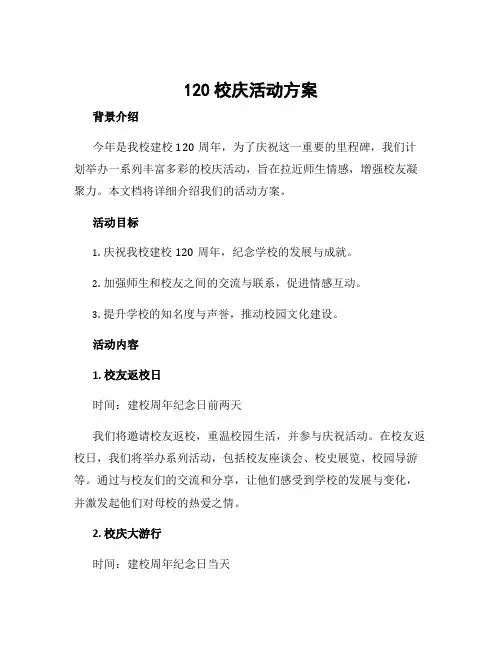 120 校庆活动方案

背景介绍

今年是我校建校 120 周年，为了庆祝这一重要的里程碑，我们计划举办一系列丰富多彩的校庆活动，旨在拉近师生情感，增强校友凝聚力。本文档将详细介绍我们的活动方案。

活动目标

1. 庆祝我校建校 120 周年，纪念学校的发展与成就。

2. 加强师生和校友之间的交流与联系，促进情感互动。

3. 提升学校的知名度与声誉，推动校园文化建设。

活动内容

1. 校友返校日

时间：建校周年纪念日前两天

我们将邀请校友返校，重温校园生活，并参与庆祝活动。在校友返校日，我们将举办系列活动，包括校友座谈会、校史展览、校园导游等。通过与校友们的交流和分享，让他们感受到学校的发展与变化，并激发起他们对母校的热爱之情。

2. 校庆大游行

时间：建校周年纪念日当天